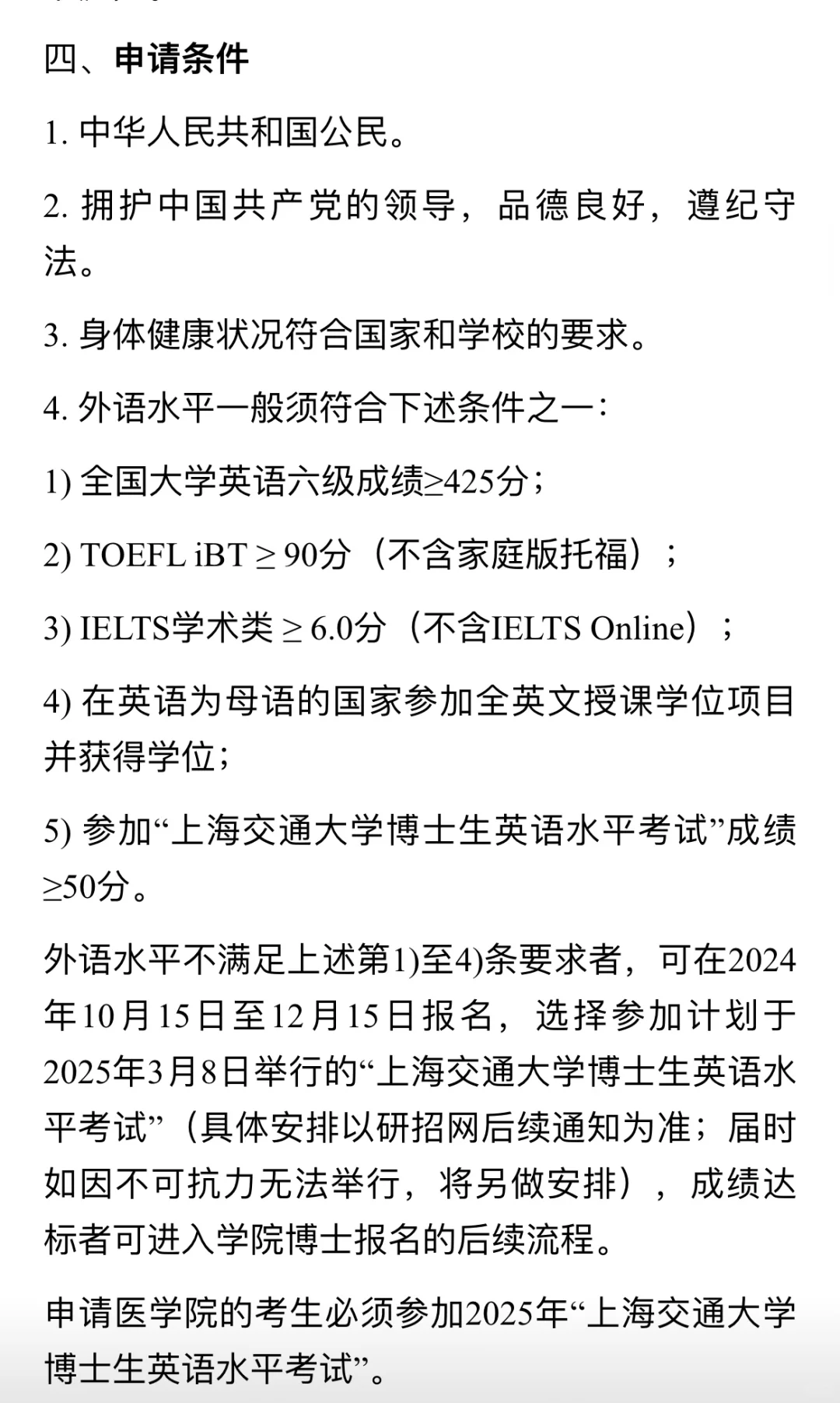 四、申请条件

1. 中华人民共和国公民。

2. 拥护中国共产党的领导，品德良好，遵纪守法。

3. 身体健康状况符合国家和学校的要求。

4. 外语水平一般须符合下述条件之一：

1) 全国大学英语六级成绩≥425分；

2) TOEFL iBT ≥ 90分（不含家庭版托福）；

3) IELTS学术类 ≥ 6.0分（不含IELTS Online）；

4) 在英语为母语的国家参加全英文授课学位项目并获得学位；

5) 参加“上海交通大学博士生英语水平考试”成绩≥50分。

外语水平不满足上述第1)至4)条要求者，可在2024年10月15日至12月15日报名，选择参加计划于2025年3月8日举行的“上海交通大学博士生英语水平考试”（具体安排以研招网后续通知为准；届时如因不可抗力无法举行，将另做安排），成绩达标者可进入学院博士报名的后续流程。

申请医学院的考生必须参加2025年“上海交通大学博士生英语水平考试”。